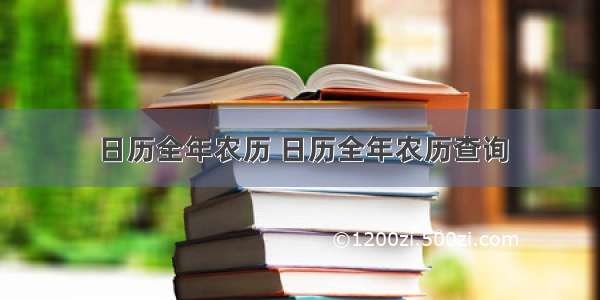 日历全年农历 日历全年农历查询

©1200zi.500zi.com